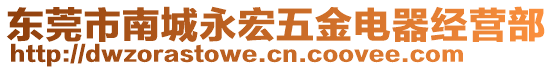 东莞市南城永宏五金电器经营部
http://dwzorastowe.cn.coovee.com